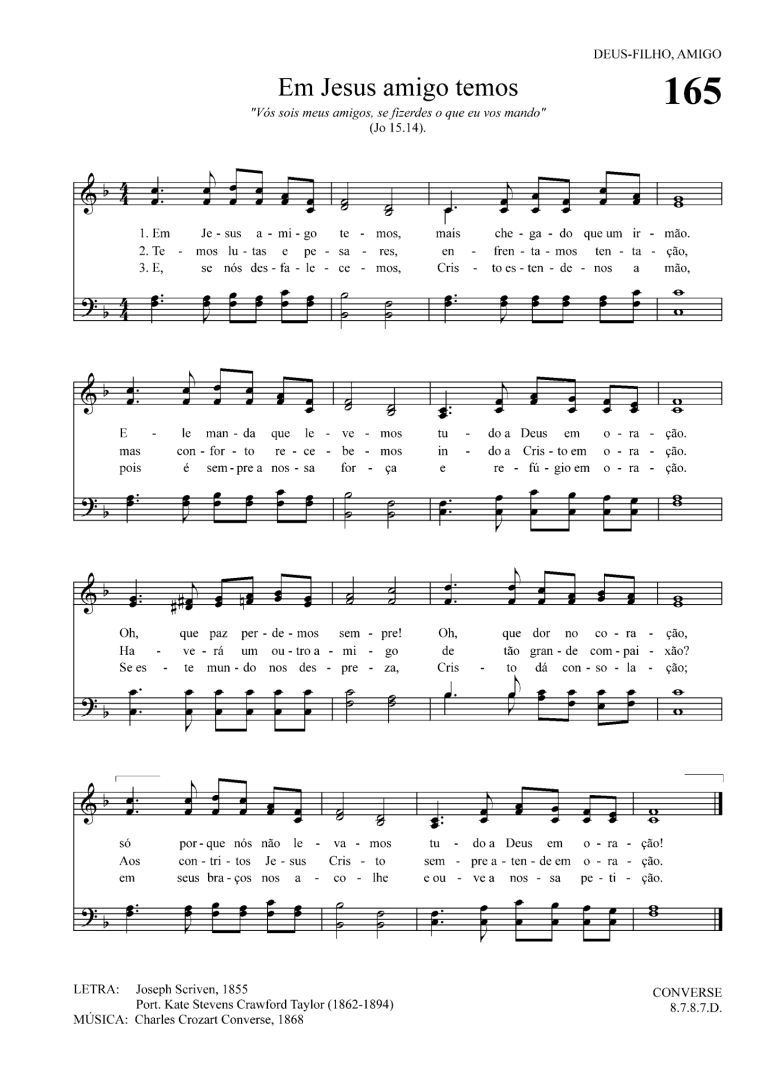 DEUS-FILHO, AMIGO

Em Jesus amigo temos

165

"Vós sois meus amigos, se fizerdes o que eu vos mando" (Jo 15.14).

1. Em Je - sus a - mi - go te - mos, mais che - ga - do que um ir - mão.
2. Te - mos lu - tas e pe - sa - res, en - fren - ta - mos ten - ta - ção,
3. E, se nós des - fa - le - ce - mos, Cris - to es - ten - de - nos a mão,

E - le man - da que le - ve - mos tu - do a Deus em o - ra - ção.
mas con - for - to re - ce - be - mos in - do a Cris - to em o - ra - ção.
pois é sem - pre a nos - sa for - ça e re - fú - gio em o - ra - ção.

Oh, que paz per - de - mos sem - pre! Oh, que dor no co - ra - ção,
Ha - ve - rá um ou - tro a - mi - go de tão gran - de com - pai - xão?
Se es - te mun - do nos des - pre - za, Cris - to dá con - so - la - ção;

só por - que nós não le - va - mos tu - do a Deus em o - ra - ção!
Aos con - tri - tos Je - sus Cris - to sem - pre a - ten - de em o - ra - ção.
em seus bra - ços nos a - co - lhe e ou - ve a nos - sa pe - ti - ção.

LETRA: Joseph Scriven, 1855
Port. Kate Stevens Crawford Taylor (1862-1894)
MÚSICA: Charles Crozart Converse, 1868

CONVERSE
8.7.8.7.D.